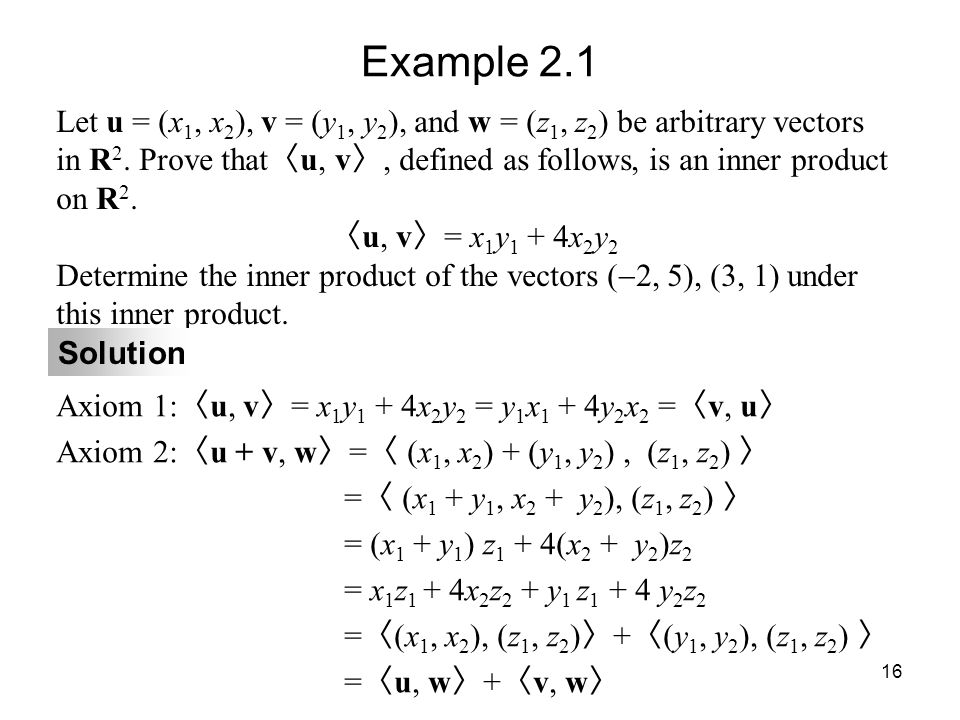 Example 2.1

Let $\mathbf{u} = (x_1, x_2)$, $\mathbf{v} = (y_1, y_2)$, and $\mathbf{w} = (z_1, z_2)$ be arbitrary vectors in $\mathbf{R}^2$. Prove that $\langle \mathbf{u}, \mathbf{v} \rangle$, defined as follows, is an inner product on $\mathbf{R}^2$.

$\langle \mathbf{u}, \mathbf{v} \rangle = x_1y_1 + 4x_2y_2$

Determine the inner product of the vectors $(-2, 5)$, $(3, 1)$ under this inner product.

Solution

Axiom 1: $\langle \mathbf{u}, \mathbf{v} \rangle = x_1y_1 + 4x_2y_2 = y_1x_1 + 4y_2x_2 = \langle \mathbf{v}, \mathbf{u} \rangle$

Axiom 2: $\langle \mathbf{u} + \mathbf{v}, \mathbf{w} \rangle = \langle (x_1, x_2) + (y_1, y_2), (z_1, z_2) \rangle$
$= \langle (x_1 + y_1, x_2 + y_2), (z_1, z_2) \rangle$
$= (x_1 + y_1) z_1 + 4(x_2 + y_2)z_2$
$= x_1z_1 + 4x_2z_2 + y_1 z_1 + 4 y_2z_2$
$= \langle (x_1, x_2), (z_1, z_2) \rangle + \langle (y_1, y_2), (z_1, z_2) \rangle$
$= \langle \mathbf{u}, \mathbf{w} \rangle + \langle \mathbf{v}, \mathbf{w} \rangle$

16